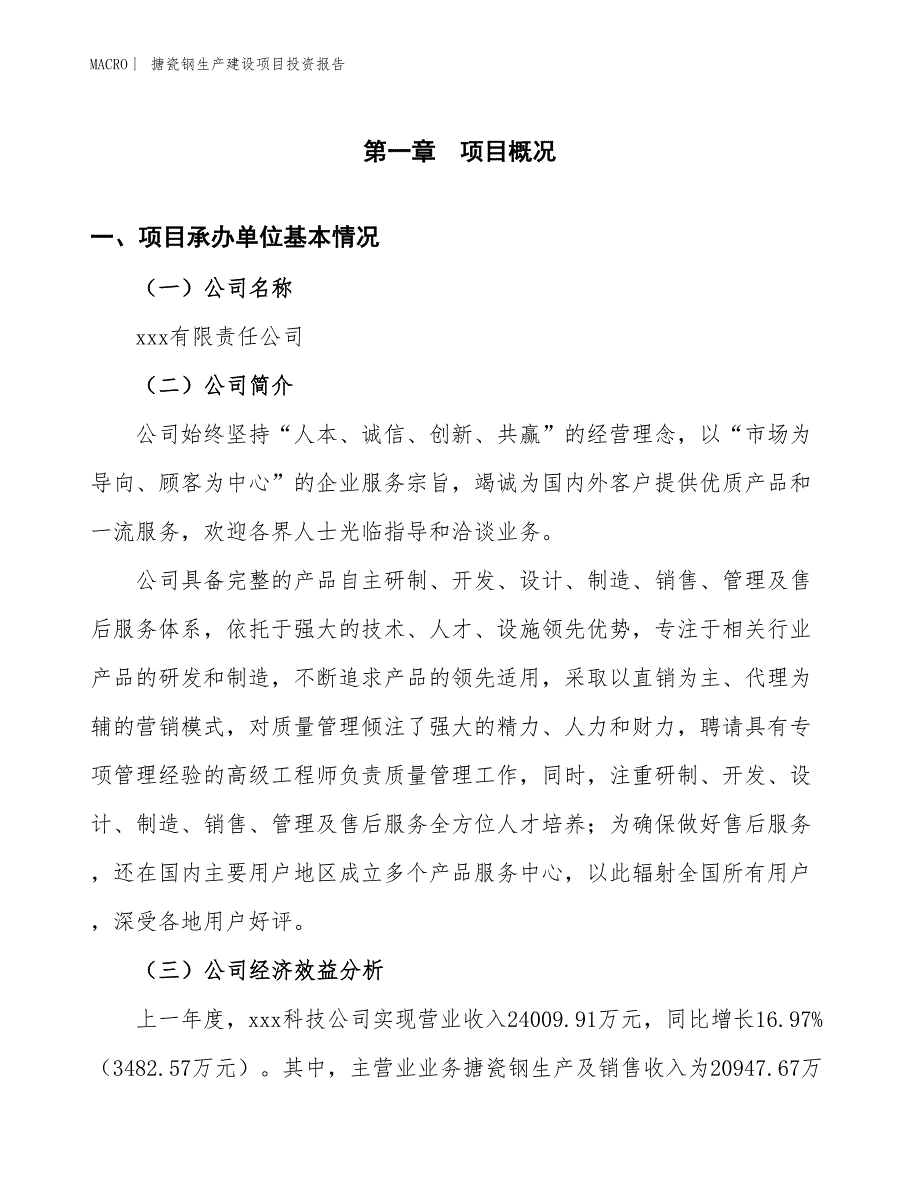 MACRO | 搪瓷钢生产建设项目投资报告

第一章　项目概况

一、项目承办单位基本情况

（一）公司名称

xxx有限责任公司

（二）公司简介

公司始终坚持“人本、诚信、创新、共赢”的经营理念，以“市场为导向、顾客为中心”的企业服务宗旨，竭诚为国内外客户提供优质产品和一流服务，欢迎各界人士光临指导和洽谈业务。

公司具备完整的产品自主研制、开发、设计、制造、销售、管理及售后服务体系，依托于强大的技术、人才、设施领先优势，专注于相关行业产品的研发和制造，不断追求产品的领先适用，采取以直销为主、代理为辅的营销模式，对质量管理倾注了强大的精力、人力和财力，聘请具有专项管理经验的高级工程师负责质量管理工作，同时，注重研制、开发、设计、制造、销售、管理及售后服务全方位人才培养；为确保做好售后服务，还在国内主要用户地区成立多个产品服务中心，以此辐射全国所有用户，深受各地用户好评。

（三）公司经济效益分析

上一年度，xxx科技公司实现营业收入24009.91万元，同比增长16.97%（3482.57万元）。其中，主营业业务搪瓷钢生产及销售收入为20947.67万